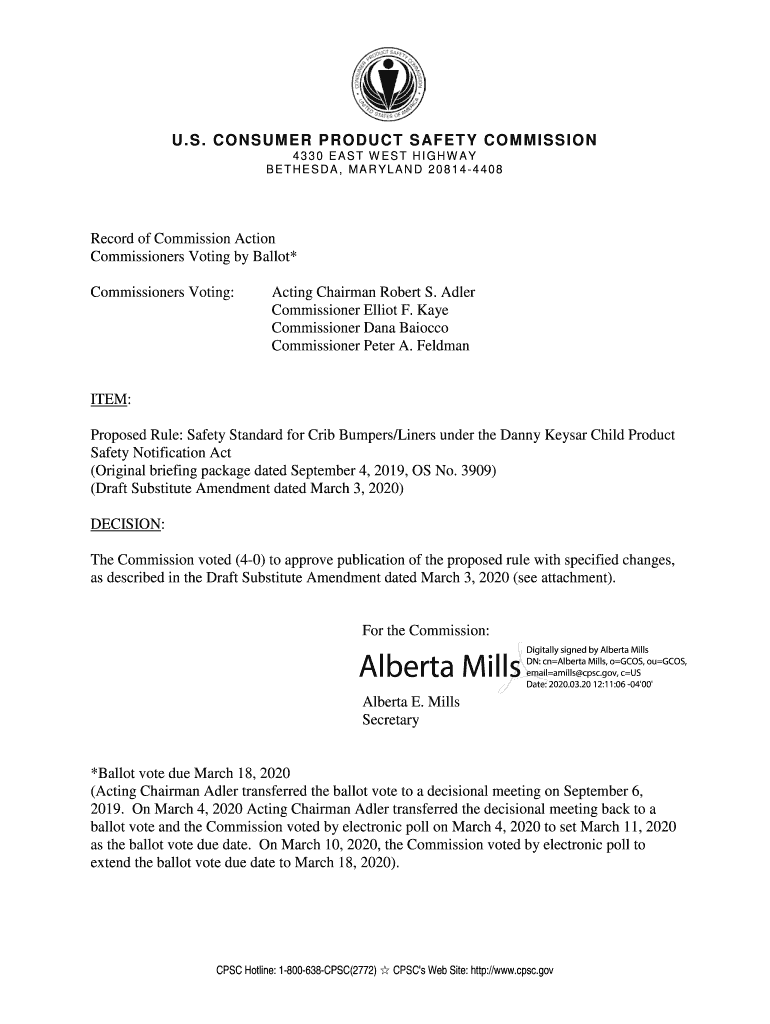 U.S. CONSUMER PRODUCT SAFETY COMMISSION
4330 EAST WEST HIGHWAY
BETHESDA, MARYLAND 20814-4408

Record of Commission Action
Commissioners Voting by Ballot*

Commissioners Voting: Acting Chairman Robert S. Adler
Commissioner Elliot F. Kaye
Commissioner Dana Baiocco
Commissioner Peter A. Feldman

ITEM:

Proposed Rule: Safety Standard for Crib Bumpers/Liners under the Danny Keysar Child Product Safety Notification Act
(Original briefing package dated September 4, 2019, OS No. 3909)
(Draft Substitute Amendment dated March 3, 2020)

DECISION:

The Commission voted (4-0) to approve publication of the proposed rule with specified changes, as described in the Draft Substitute Amendment dated March 3, 2020 (see attachment).

For the Commission:

Alberta Mills

Digitally signed by Alberta Mills
DN: cn=Alberta Mills, o=GCOS, ou=GCOS, email=amills@cpsc.gov, c=US
Date: 2020.03.20 12:11:06 -04'00'

Alberta E. Mills
Secretary

*Ballot vote due March 18, 2020
(Acting Chairman Adler transferred the ballot vote to a decisional meeting on September 6, 2019. On March 4, 2020 Acting Chairman Adler transferred the decisional meeting back to a ballot vote and the Commission voted by electronic poll on March 4, 2020 to set March 11, 2020 as the ballot vote due date. On March 10, 2020, the Commission voted by electronic poll to extend the ballot vote due date to March 18, 2020).

CPSC Hotline: 1-800-638-CPSC(2772) ☆ CPSC's Web Site: http://www.cpsc.gov